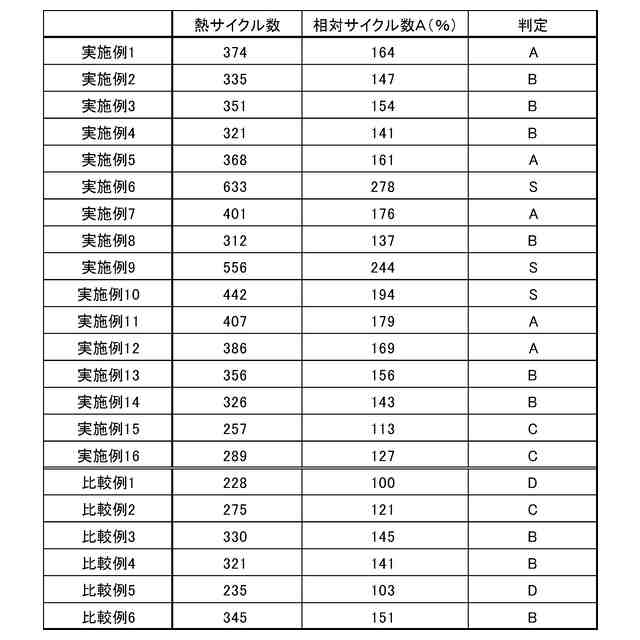 |  | 熱サイクル数 | 相対サイクル数A（%） | 判定 |
|---|---|---|---|
| 実施例1 | 374 | 164 | A |
| 実施例2 | 335 | 147 | B |
| 実施例3 | 351 | 154 | B |
| 実施例4 | 321 | 141 | B |
| 実施例5 | 368 | 161 | A |
| 実施例6 | 633 | 278 | S |
| 実施例7 | 401 | 176 | A |
| 実施例8 | 312 | 137 | B |
| 実施例9 | 556 | 244 | S |
| 実施例10 | 442 | 194 | S |
| 実施例11 | 407 | 179 | A |
| 実施例12 | 386 | 169 | A |
| 実施例13 | 356 | 156 | B |
| 実施例14 | 326 | 143 | B |
| 実施例15 | 257 | 113 | C |
| 実施例16 | 289 | 127 | C |
| 比較例1 | 228 | 100 | D |
| 比較例2 | 275 | 121 | C |
| 比較例3 | 330 | 145 | B |
| 比較例4 | 321 | 141 | B |
| 比較例5 | 235 | 103 | D |
| 比較例6 | 345 | 151 | B |